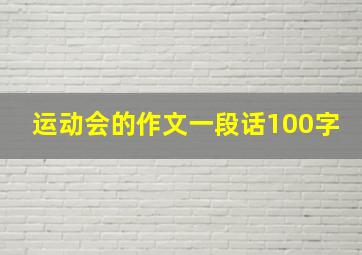 运动会的作文一段话100字